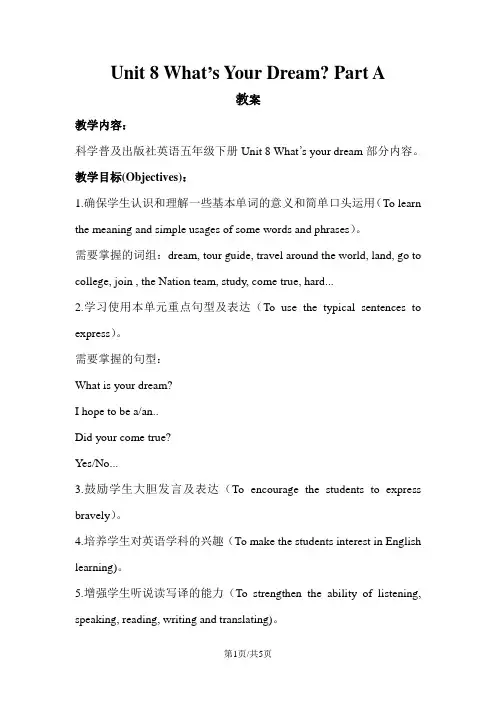 Unit 8 What's Your Dream? Part A

教案

教学内容：

科学普及出版社英语五年级下册 Unit 8 What's your dream 部分内容。

教学目标(Objectives)：

1.确保学生认识和理解一些基本单词的意义和简单口头运用（To learn the meaning and simple usages of some words and phrases）。

需要掌握的词组：dream, tour guide, travel around the world, land, go to college, join , the Nation team, study, come true, hard...

2.学习使用本单元重点句型及表达（To use the typical sentences to express）。

需要掌握的句型：

What is your dream?

I hope to be a/an..

Did your come true?

Yes/No...

3.鼓励学生大胆发言及表达（To encourage the students to express bravely）。

4.培养学生对英语学科的兴趣（To make the students interest in English learning）。

5.增强学生听说读写译的能力（To strengthen the ability of listening, speaking, reading, writing and translating）。

第1页/共5页